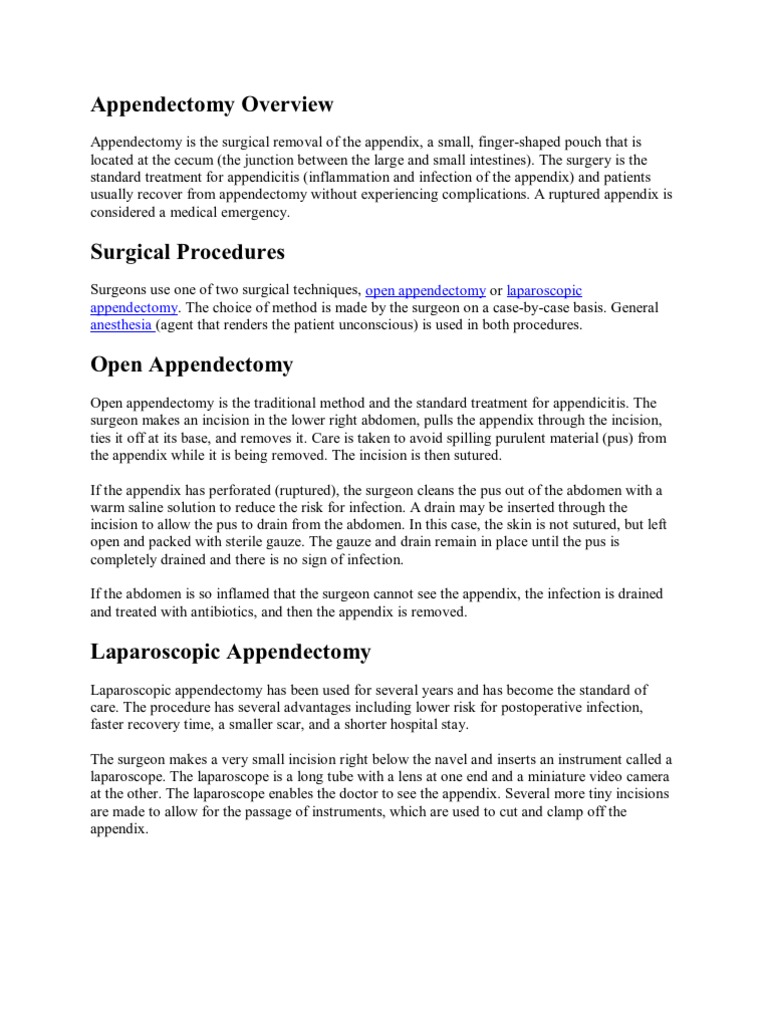 Appendectomy Overview

Appendectomy is the surgical removal of the appendix, a small, finger-shaped pouch that is located at the cecum (the junction between the large and small intestines). The surgery is the standard treatment for appendicitis (inflammation and infection of the appendix) and patients usually recover from appendectomy without experiencing complications. A ruptured appendix is considered a medical emergency.

Surgical Procedures

Surgeons use one of two surgical techniques, open appendectomy or laparoscopic appendectomy. The choice of method is made by the surgeon on a case-by-case basis. General anesthesia (agent that renders the patient unconscious) is used in both procedures.

Open Appendectomy

Open appendectomy is the traditional method and the standard treatment for appendicitis. The surgeon makes an incision in the lower right abdomen, pulls the appendix through the incision, ties it off at its base, and removes it. Care is taken to avoid spilling purulent material (pus) from the appendix while it is being removed. The incision is then sutured.

If the appendix has perforated (ruptured), the surgeon cleans the pus out of the abdomen with a warm saline solution to reduce the risk for infection. A drain may be inserted through the incision to allow the pus to drain from the abdomen. In this case, the skin is not sutured, but left open and packed with sterile gauze. The gauze and drain remain in place until the pus is completely drained and there is no sign of infection.

If the abdomen is so inflamed that the surgeon cannot see the appendix, the infection is drained and treated with antibiotics, and then the appendix is removed.

Laparoscopic Appendectomy

Laparoscopic appendectomy has been used for several years and has become the standard of care. The procedure has several advantages including lower risk for postoperative infection, faster recovery time, a smaller scar, and a shorter hospital stay.

The surgeon makes a very small incision right below the navel and inserts an instrument called a laparoscope. The laparoscope is a long tube with a lens at one end and a miniature video camera at the other. The laparoscope enables the doctor to see the appendix. Several more tiny incisions are made to allow for the passage of instruments, which are used to cut and clamp off the appendix.